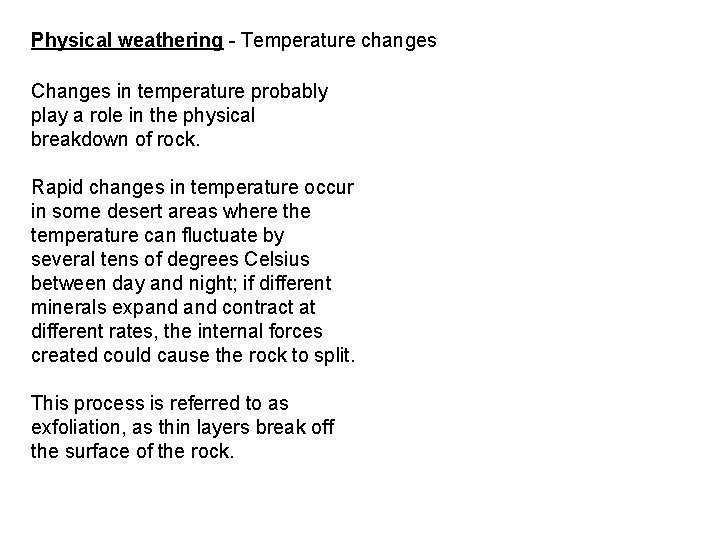 Physical weathering - Temperature changes

Changes in temperature probably play a role in the physical breakdown of rock.

Rapid changes in temperature occur in some desert areas where the temperature can fluctuate by several tens of degrees Celsius between day and night; if different minerals expand and contract at different rates, the internal forces created could cause the rock to split.

This process is referred to as exfoliation, as thin layers break off the surface of the rock.